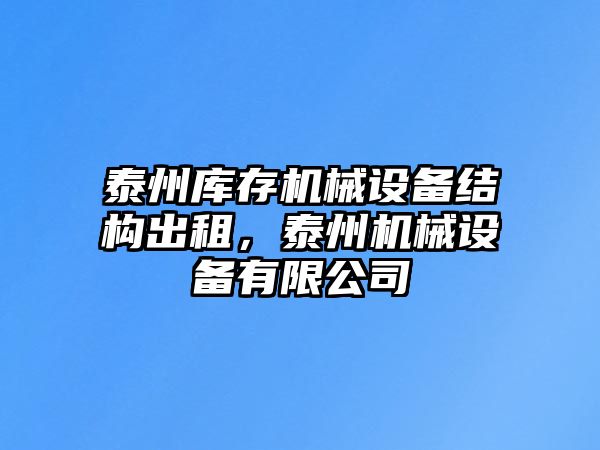 泰州库存机械设备结构出租，泰州机械设备有限公司